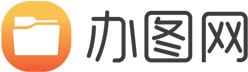 办图网